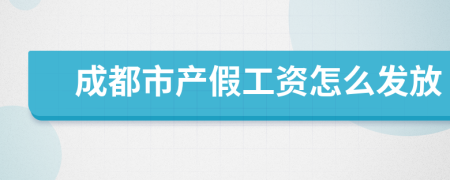 成都市产假工资怎么发放